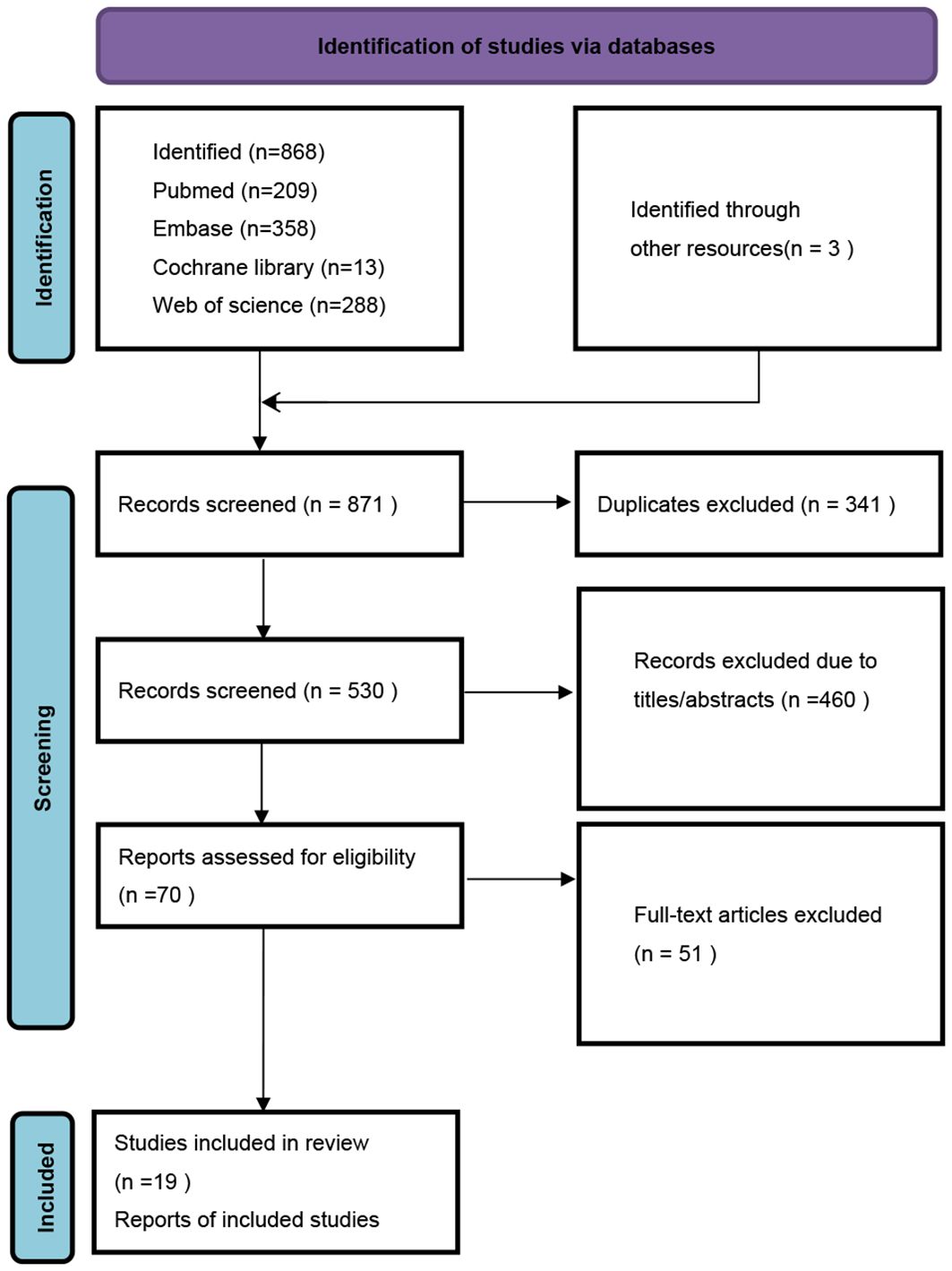 Identification of studies via databases

Identification

Identified (n=868)
Pubmed (n=209)
Embase (n=358)
Cochrane library (n=13)
Web of science (n=288)

Identified through other resources(n = 3 )

Screening

Records screened (n = 871 )

Duplicates excluded (n = 341 )

Records screened (n = 530 )

Records excluded due to titles/abstracts (n =460 )

Reports assessed for eligibility (n =70 )

Full-text articles excluded (n = 51 )

Included

Studies included in review (n =19 )
Reports of included studies